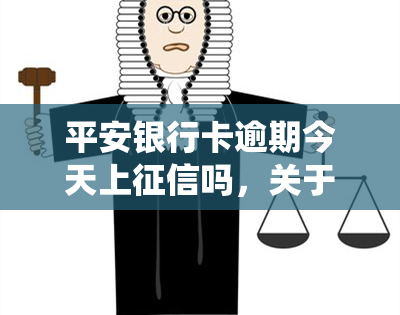 平安银行卡逾期今天上征信吗，关于